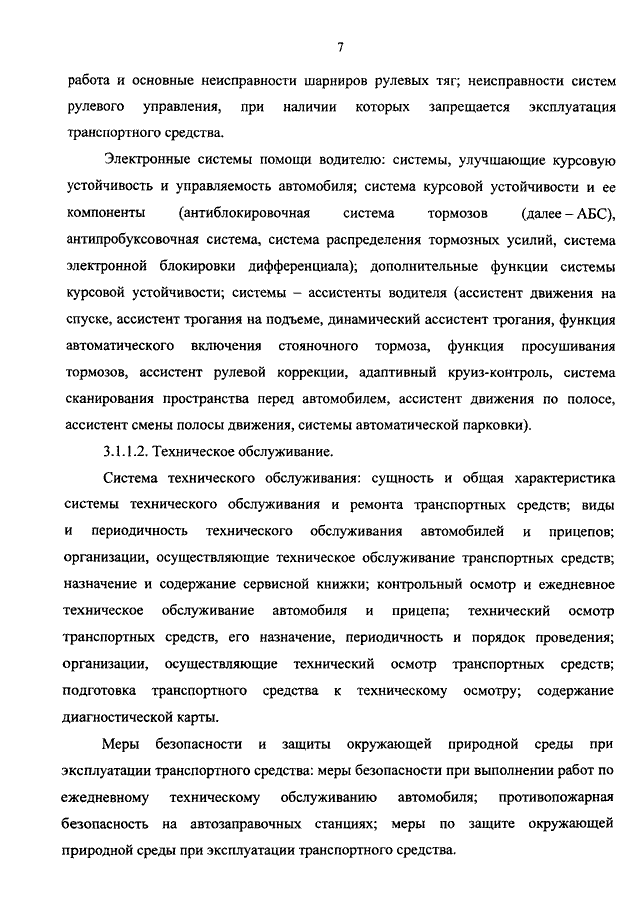 7

работа и основные неисправности шарниров рулевых тяг; неисправности систем рулевого управления, при наличии которых запрещается эксплуатация транспортного средства.

Электронные системы помощи водителю: системы, улучшающие курсовую устойчивость и управляемость автомобиля; система курсовой устойчивости и ее компоненты (антиблокировочная система тормозов (далее – АБС), антипробуксовочная система, система распределения тормозных усилий, система электронной блокировки дифференциала); дополнительные функции системы курсовой устойчивости; системы – ассистенты водителя (ассистент движения на спуске, ассистент трогания на подъеме, динамический ассистент трогания, функция автоматического включения стояночного тормоза, функция просушивания тормозов, ассистент рулевой коррекции, адаптивный круиз-контроль, система сканирования пространства перед автомобилем, ассистент движения по полосе, ассистент смены полосы движения, системы автоматической парковки).

3.1.1.2. Техническое обслуживание.

Система технического обслуживания: сущность и общая характеристика системы технического обслуживания и ремонта транспортных средств; виды и периодичность технического обслуживания автомобилей и прицепов; организации, осуществляющие техническое обслуживание транспортных средств; назначение и содержание сервисной книжки; контрольный осмотр и ежедневное техническое обслуживание автомобиля и прицепа; технический осмотр транспортных средств, его назначение, периодичность и порядок проведения; организации, осуществляющие технический осмотр транспортных средств; подготовка транспортного средства к техническому осмотру; содержание диагностической карты.

Меры безопасности и защиты окружающей природной среды при эксплуатации транспортного средства: меры безопасности при выполнении работ по ежедневному техническому обслуживанию автомобиля; противопожарная безопасность на автозаправочных станциях; меры по защите окружающей природной среды при эксплуатации транспортного средства.